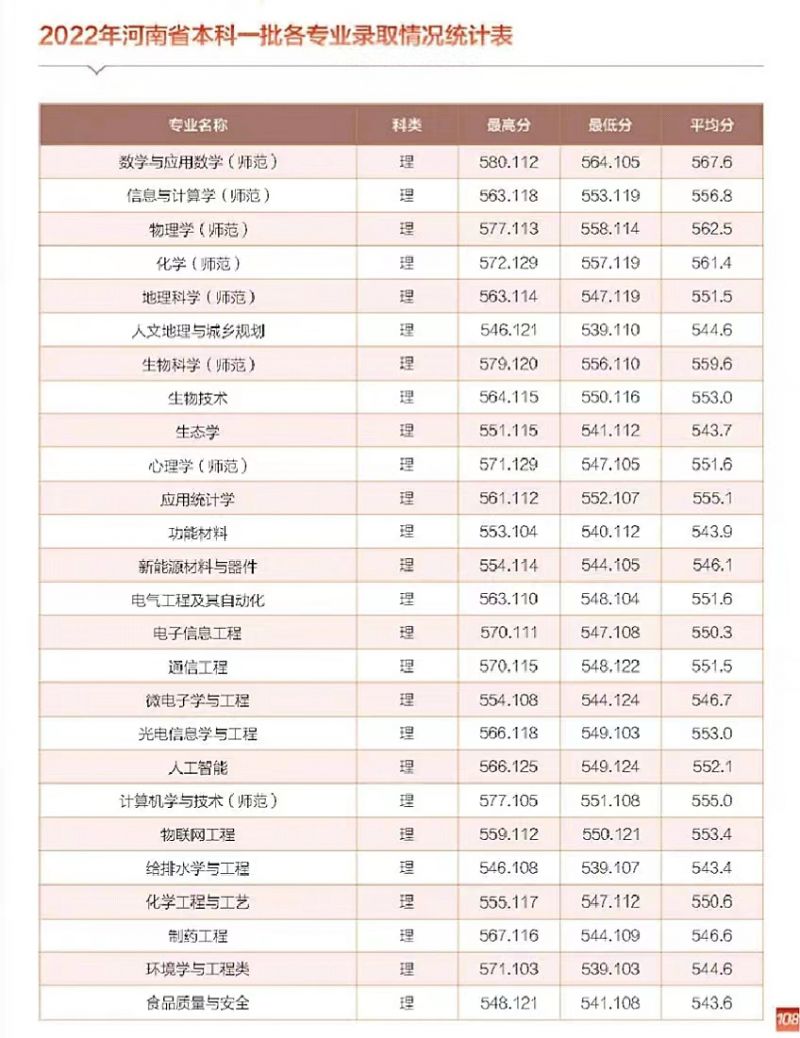 2022年河南省本科一批各专业录取情况统计表

| 专业名称 | 科类 | 最高分 | 最低分 | 平均分 |
|---|---|---|---|---|
| 数学与应用数学（师范） | 理 | 580.112 | 564.105 | 567.6 |
| 信息与计算学（师范） | 理 | 563.118 | 553.119 | 556.8 |
| 物理学（师范） | 理 | 577.113 | 558.114 | 562.5 |
| 化学（师范） | 理 | 572.129 | 557.119 | 561.4 |
| 地理科学（师范） | 理 | 563.114 | 547.119 | 551.5 |
| 人文地理与城乡规划 | 理 | 546.121 | 539.110 | 544.6 |
| 生物科学（师范） | 理 | 579.120 | 556.110 | 559.6 |
| 生物技术 | 理 | 564.115 | 550.116 | 553.0 |
| 生态学 | 理 | 551.115 | 541.112 | 543.7 |
| 心理学（师范） | 理 | 571.129 | 547.105 | 551.6 |
| 应用统计学 | 理 | 561.112 | 552.107 | 555.1 |
| 功能材料 | 理 | 553.104 | 540.112 | 543.9 |
| 新能源材料与器件 | 理 | 554.114 | 544.105 | 546.1 |
| 电气工程及其自动化 | 理 | 563.110 | 548.104 | 551.6 |
| 电子信息工程 | 理 | 570.111 | 547.108 | 550.3 |
| 通信工程 | 理 | 570.115 | 548.122 | 551.5 |
| 微电子学与工程 | 理 | 554.108 | 544.124 | 546.7 |
| 光电信息学与工程 | 理 | 566.118 | 549.103 | 553.0 |
| 人工智能 | 理 | 566.125 | 549.124 | 552.1 |
| 计算机学与技术（师范） | 理 | 577.105 | 551.108 | 555.0 |
| 物联网工程 | 理 | 559.112 | 550.121 | 553.4 |
| 给排水学与工程 | 理 | 546.108 | 539.107 | 543.4 |
| 化学工程与工艺 | 理 | 555.117 | 547.112 | 550.6 |
| 制药工程 | 理 | 567.116 | 544.109 | 546.6 |
| 环境学与工程类 | 理 | 571.103 | 539.103 | 544.6 |
| 食品质量与安全 | 理 | 548.121 | 541.108 | 543.6 |

108